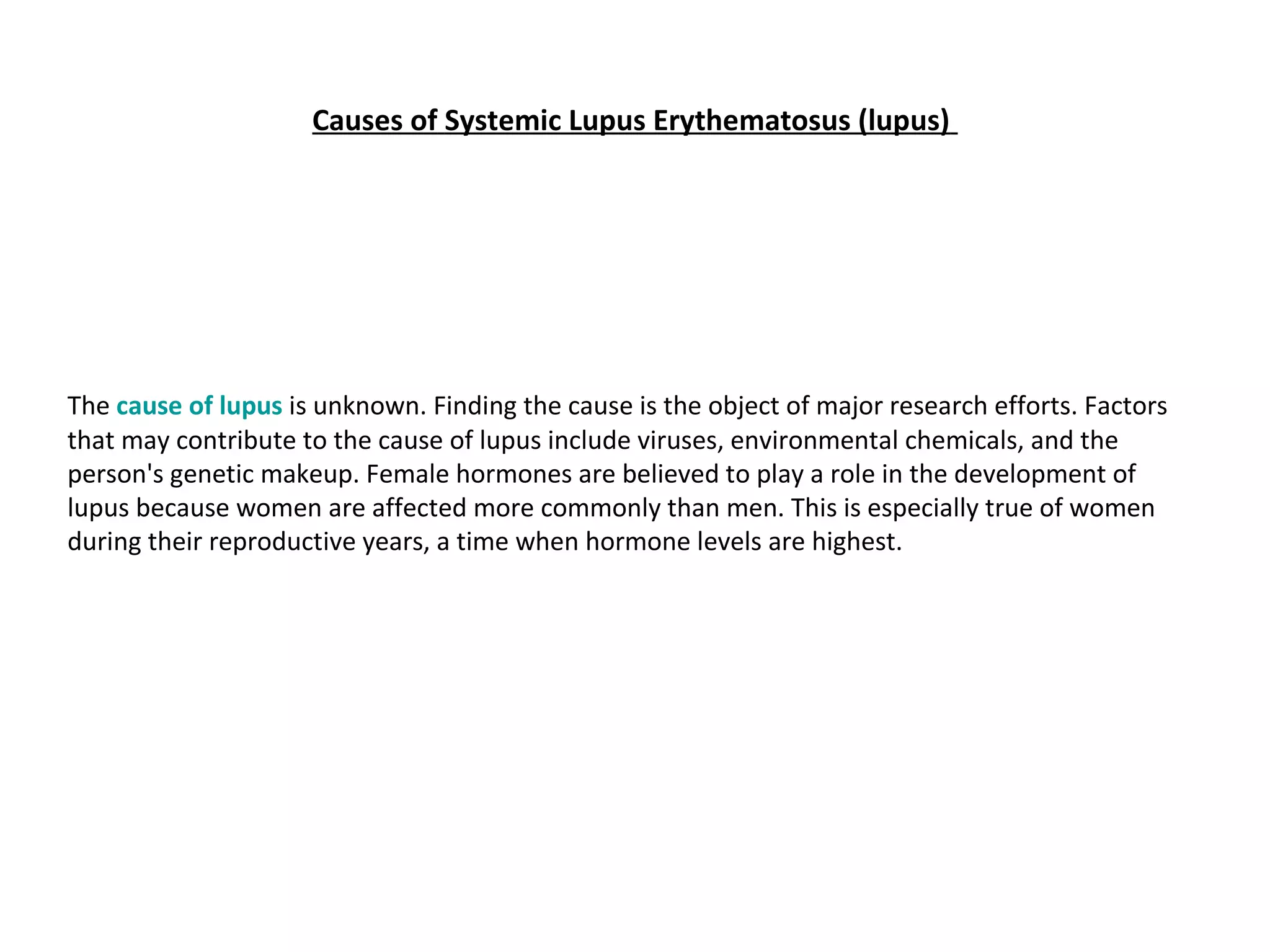 Causes of Systemic Lupus Erythematosus (lupus)

The cause of lupus is unknown. Finding the cause is the object of major research efforts. Factors that may contribute to the cause of lupus include viruses, environmental chemicals, and the person's genetic makeup. Female hormones are believed to play a role in the development of lupus because women are affected more commonly than men. This is especially true of women during their reproductive years, a time when hormone levels are highest.